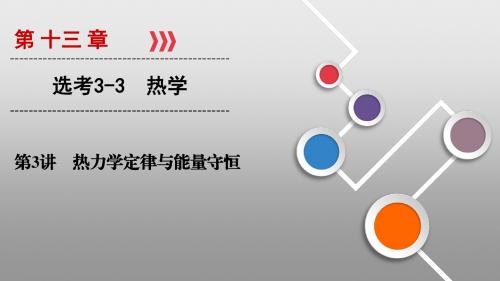 第十三章

选考3-3　热学

第3讲　热力学定律与能量守恒